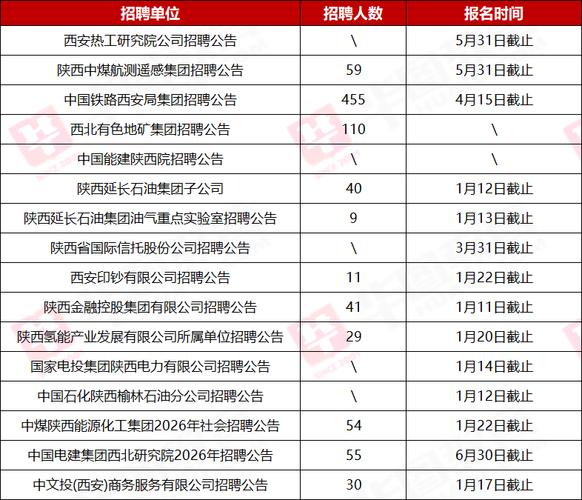 | 招聘单位 | 招聘人数 | 报名时间 |
|---|---|---|
| 西安热工研究院公司招聘公告 | \ | 5月31日截止 |
| 陕西中煤航测遥感集团招聘公告 | 59 | 5月31日截止 |
| 中国铁路西安局集团招聘公告 | 455 | 4月15日截止 |
| 西北有色地矿集团招聘公告 | 110 | \ |
| 中国能建陕西院招聘公告 | \ | \ |
| 陕西延长石油集团子公司 | 40 | 1月12日截止 |
| 陕西延长石油集团油气重点实验室招聘公告 | 9 | 1月13日截止 |
| 陕西省国际信托股份公司招聘公告 | \ | 3月31日截止 |
| 西安印钞有限公司招聘公告 | 11 | 1月22日截止 |
| 陕西金融控股集团有限公司招聘公告 | 41 | 1月11日截止 |
| 陕西氢能产业发展有限公司所属单位招聘公告 | 29 | 1月20日截止 |
| 国家电投集团陕西电力有限公司招聘公告 | \ | 1月14日截止 |
| 中国石化陕西榆林石油分公司招聘公告 | \ | 1月12日截止 |
| 中煤陕西能源化工集团2026年社会招聘公告 | 54 | 1月22日截止 |
| 中国电建集团西北研究院2026年招聘公告 | 55 | 6月30日截止 |
| 中文投(西安)商务服务有限公司招聘公告 | 30 | 1月17日截止 |